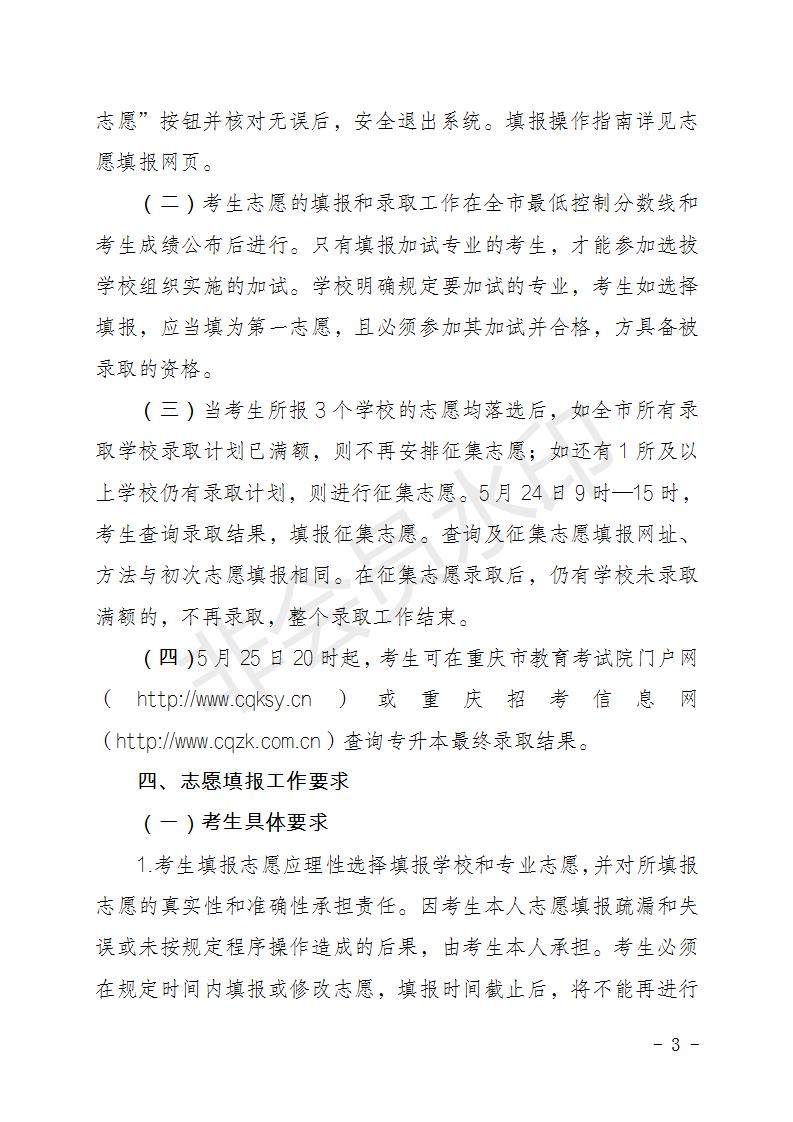 志愿”按钮并核对无误后，安全退出系统。填报操作指南详见志愿填报网页。

（二）考生志愿的填报和录取工作在全市最低控制分数线和考生成绩公布后进行。只有填报加试专业的考生，才能参加选拔学校组织实施的加试。学校明确规定要加试的专业，考生如选择填报，应当填为第一志愿，且必须参加其加试并合格，方具备被录取的资格。

（三）当考生所报3个学校的志愿均落选后，如全市所有录取学校录取计划已满额，则不再安排征集志愿；如还有1所及以上学校仍有录取计划，则进行征集志愿。5月24日9时—15时，考生查询录取结果，填报征集志愿。查询及征集志愿填报网址、方法与初次志愿填报相同。在征集志愿录取后，仍有学校未录取满额的，不再录取，整个录取工作结束。

（四）5月25日20时起，考生可在重庆市教育考试院门户网（http://www.cqksy.cn）或重庆招考信息网（http://www.cqzk.com.cn）查询专升本最终录取结果。

四、志愿填报工作要求

（一）考生具体要求

1.考生填报志愿应理性选择填报学校和专业志愿，并对所填报志愿的真实性和准确性承担责任。因考生本人志愿填报疏漏和失误或未按规定程序操作造成的后果，由考生本人承担。考生必须在规定时间内填报或修改志愿，填报时间截止后，将不能再进行

非会员水印

- 3 -